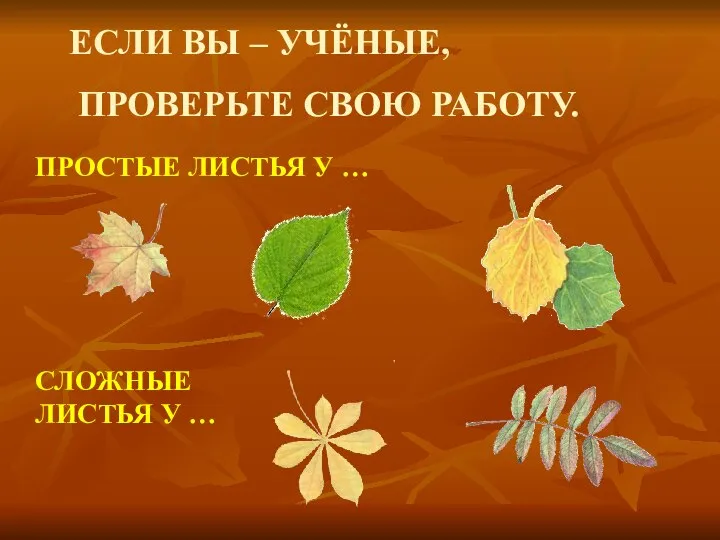 ЕСЛИ ВЫ – УЧЁНЫЕ,

ПРОВЕРЬТЕ СВОЮ РАБОТУ.

ПРОСТЫЕ ЛИСТЬЯ У …

СЛОЖНЫЕ ЛИСТЬЯ У …